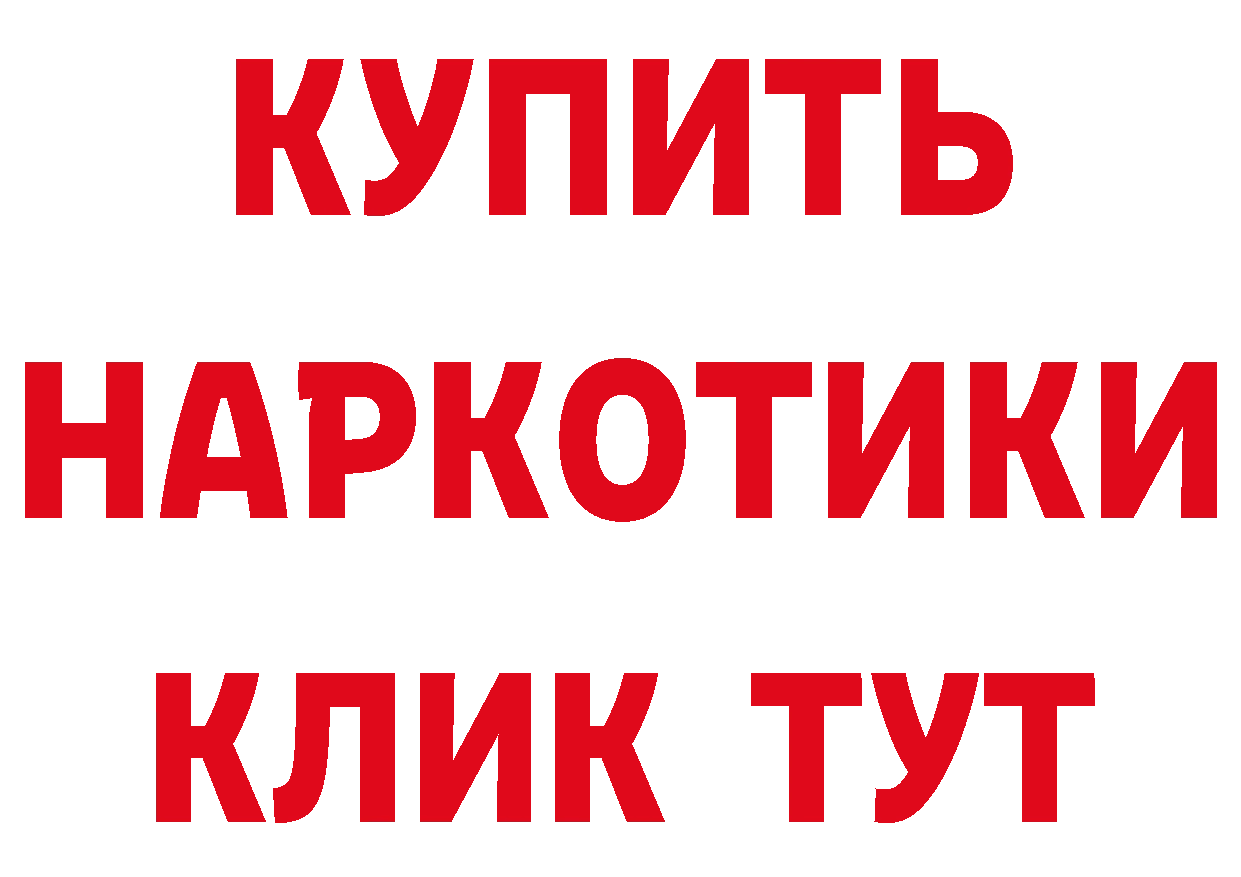 КУПИТЬ НАРКОТИКИ КЛИК ТУТ